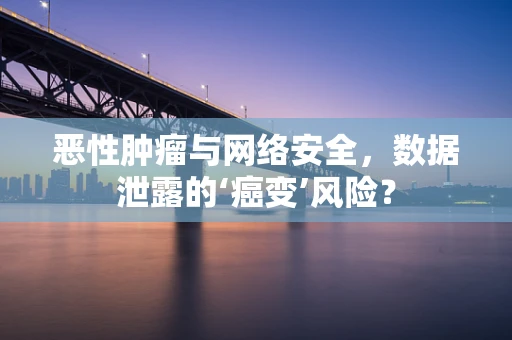 恶性肿瘤与网络安全，数据泄露的‘癌变’风险？